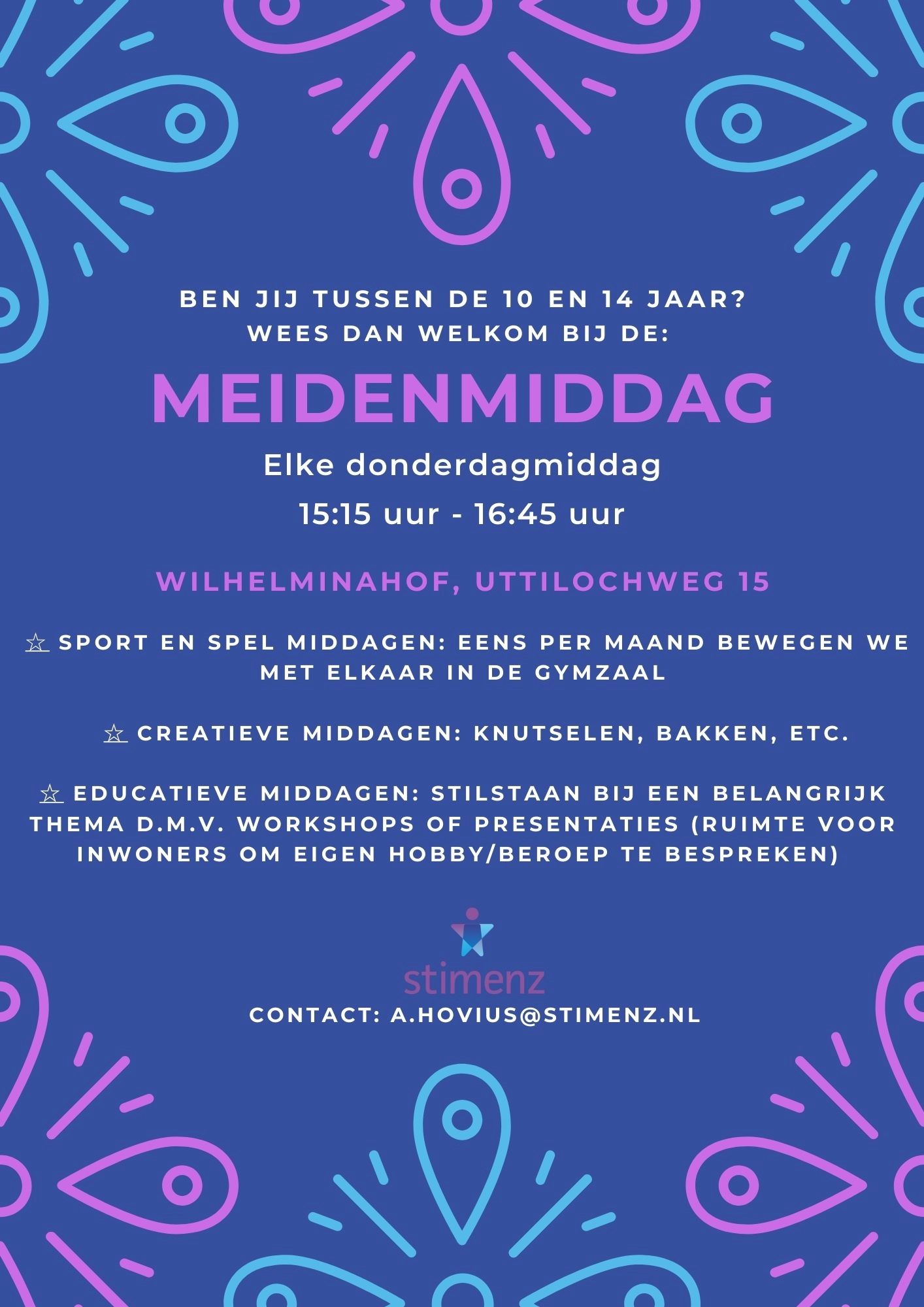 BEN JIJ TUSSEN DE 10 EN 14 JAAR?
WEES DAN WELKOM BIJ DE:

MEIDENMIDDAG

Elke donderdagmiddag
15:15 uur - 16:45 uur

WILHELMINAHOF, UTTILOCHWEG 15

☆ SPORT EN SPEL MIDDAGEN: EENS PER MAAND BEWEGEN WE MET ELKAAR IN DE GYMZAAL

☆ CREATIEVE MIDDAGEN: KNUTSELEN, BAKKEN, ETC.

☆ EDUCATIEVE MIDDAGEN: STILSTAAN BIJ EEN BELANGRIJK THEMA D.M.V. WORKSHOPS OF PRESENTATIES (RUIMTE VOOR INWONERS OM EIGEN HOBBY/BEROEP TE BESPREKEN)

stimenz

CONTACT: A.HOVIUS@STIMENZ.NL